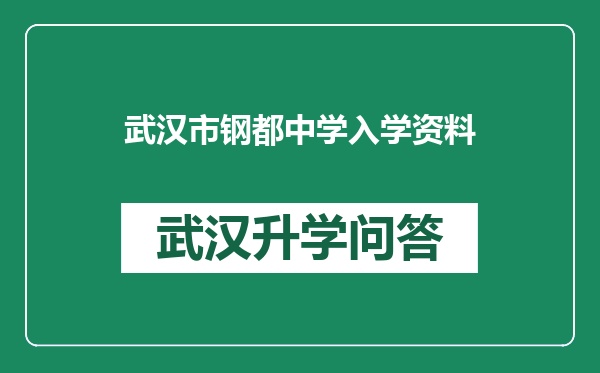 武汉市钢都中学入学资料

武汉升学问答